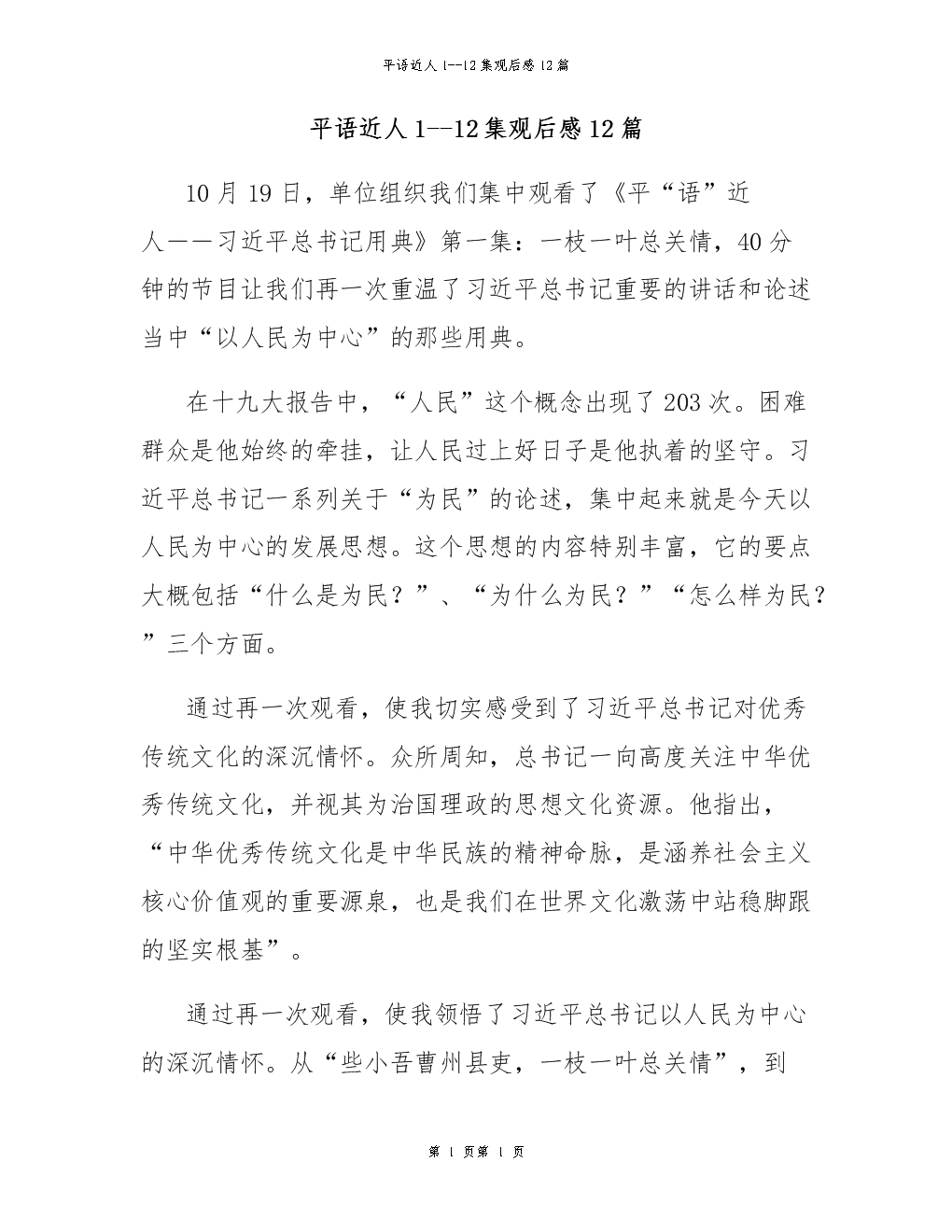 平语近人 1--12 集观后感 12 篇

平语近人 1--12 集观后感 12 篇

10 月 19 日，单位组织我们集中观看了《平“语”近人——习近平总书记用典》第一集：一枝一叶总关情，40 分钟的节目让我们再一次重温了习近平总书记重要的讲话和论述当中“以人民为中心”的那些用典。

在十九大报告中，“人民”这个概念出现了 203 次。困难群众是他始终的牵挂，让人民过上好日子是他执着的坚守。习近平总书记一系列关于“为民”的论述，集中起来就是今天以人民为中心的发展思想。这个思想的内容特别丰富，它的要点大概包括“什么是为民？”、“为什么为民？”“怎么样为民？”三个方面。

通过再一次观看，使我切实感受到了习近平总书记对优秀传统文化的深沉情怀。众所周知，总书记一向高度关注中华优秀传统文化，并视其为治国理政的思想文化资源。他指出，“中华优秀传统文化是中华民族的精神命脉，是涵养社会主义核心价值观的重要源泉，也是我们在世界文化激荡中站稳脚跟的坚实根基”。

通过再一次观看，使我领悟了习近平总书记以人民为中心的深沉情怀。从“些小吾曹州县吏，一枝一叶总关情”，到

第 1 页第 1 页